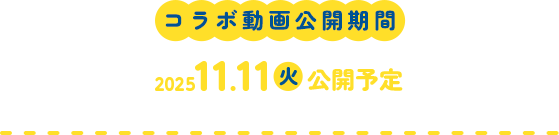 コラボ動画公開期間

2025 11.11 火 公開予定